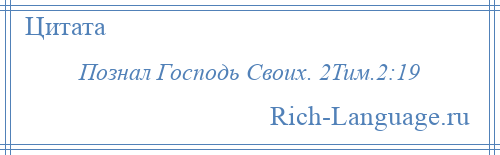 Цитата

Познал Господь Своих. 2Тим.2:19

Rich-Language.ru